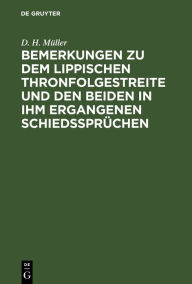 DE GRUYTER

D. H. Müller

BEMERKUNGEN ZU DEM LIPPISCHEN THRONFOLGESTREITE UND DEN BEIDEN IN IHM ERGANGENEN SCHIEDSSPRÜCHEN

DE G